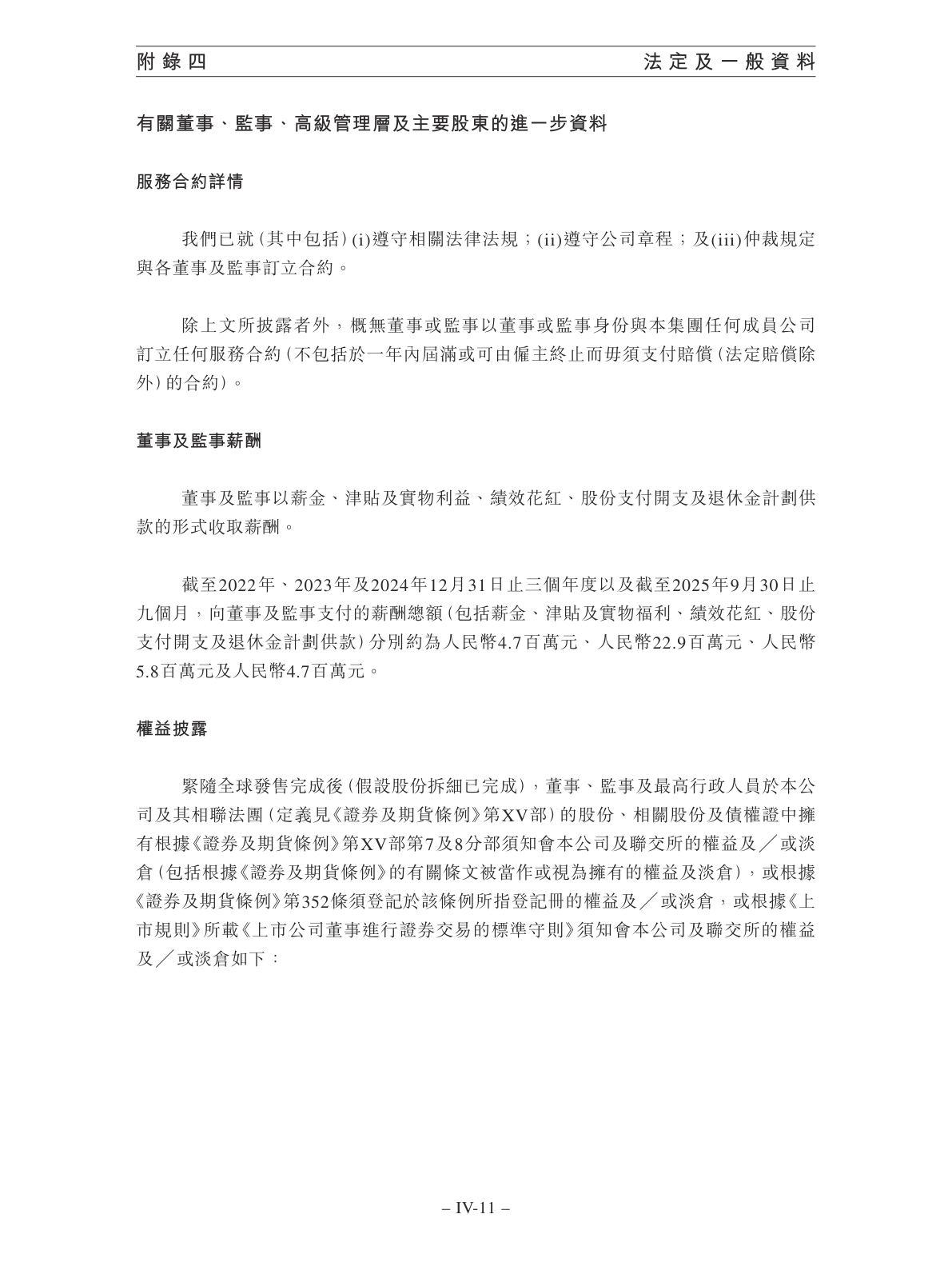 附錄四　　法定及一般資料

有關董事、監事、高級管理層及主要股東的進一步資料

服務合約詳情

我們已就(其中包括)(i)遵守相關法律法規;(ii)遵守公司章程;及(iii)仲裁規定與各董事及監事訂立合約。

除上文所披露者外,概無董事或監事以董事或監事身份與本集團任何成員公司訂立任何服務合約(不包括於一年內屆滿或可由僱主終止而毋須支付賠償(法定賠償除外)的合約)。

董事及監事薪酬

董事及監事以薪金、津貼及實物利益、績效花紅、股份支付開支及退休金計劃供款的形式收取薪酬。

截至2022年、2023年及2024年12月31日止三個年度以及截至2025年9月30日止九個月,向董事及監事支付的薪酬總額(包括薪金、津貼及實物福利、績效花紅、股份支付開支及退休金計劃供款)分別約為人民幣4.7百萬元、人民幣22.9百萬元、人民幣5.8百萬元及人民幣4.7百萬元。

權益披露

緊隨全球發售完成後(假設股份拆細已完成),董事、監事及最高行政人員於本公司及其相聯法團(定義見《證券及期貨條例》第XV部)的股份、相關股份及債權證中擁有根據《證券及期貨條例》第XV部第7及8分部須知會本公司及聯交所的權益及/或淡倉(包括根據《證券及期貨條例》的有關條文被當作或視為擁有的權益及淡倉),或根據《證券及期貨條例》第352條須登記於該條例所指登記冊的權益及/或淡倉,或根據《上市規則》所載《上市公司董事進行證券交易的標準守則》須知會本公司及聯交所的權益及/或淡倉如下:

– IV-11 –